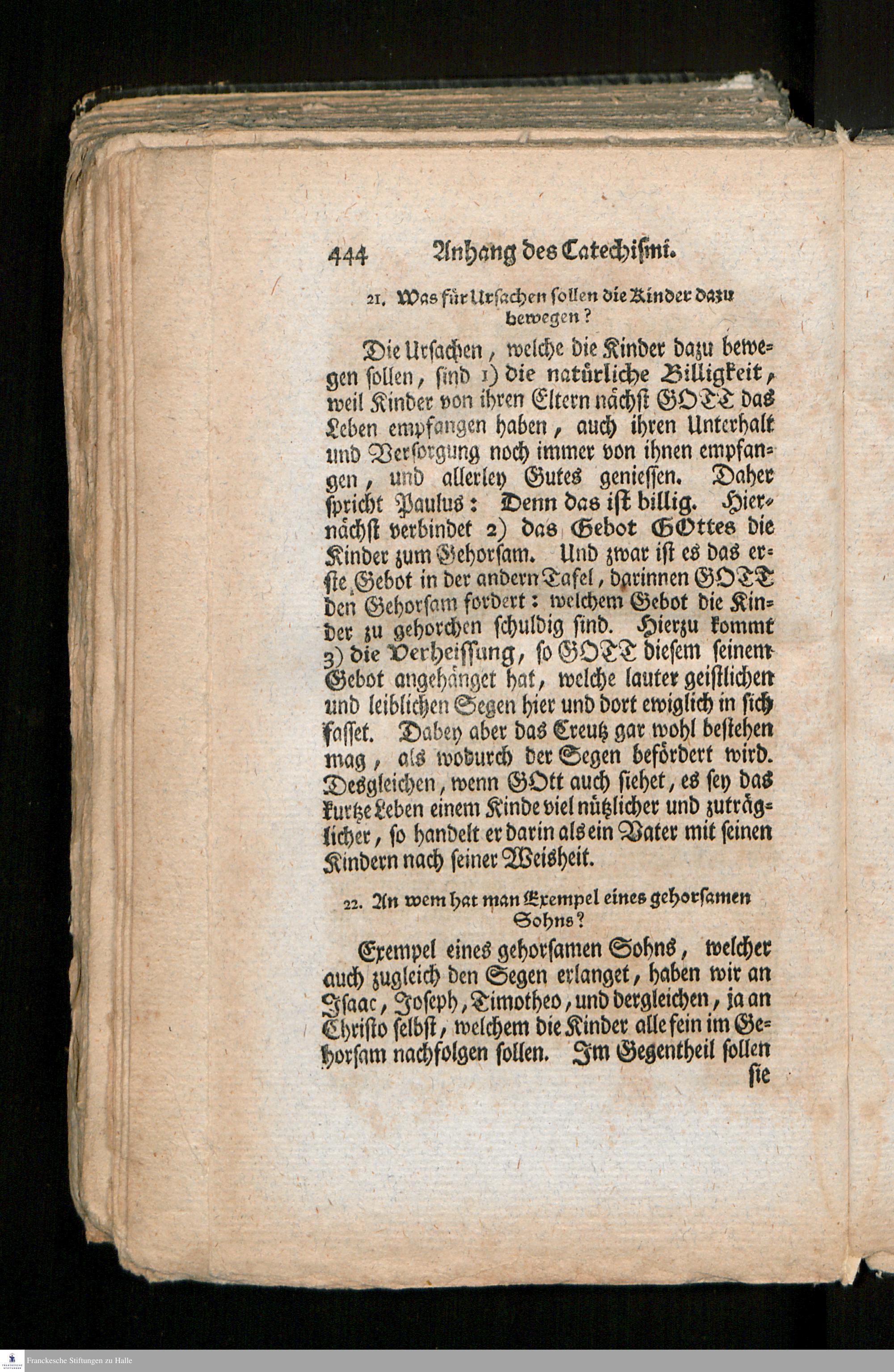 444 Anhang des Catechismi.

21. Was für Ursachen sollen die Kinder dazu bewegen?

Die Ursachen, welche die Kinder dazu bewegen sollen, sind 1) die natürliche Billigkeit, weil Kinder von ihren Eltern nächst GOTT das Leben empfangen haben, auch ihren Unterhalt und Versorgung noch immer von ihnen empfangen, und allerley Gutes geniessen. Daher spricht Paulus: Denn das ist billig. Hiernächst verbindet 2) das Gebot GOttes die Kinder zum Gehorsam. Und zwar ist es das erste Gebot in der andern Tafel, darinnen GOTT den Gehorsam fordert: welchem Gebot die Kinder zu gehorchen schuldig sind. Hierzu kommt 3) die Verheissung, so GOTT diesem seinem Gebot angehänget hat, welche lauter geistlichen und leiblichen Segen hier und dort ewiglich in sich fasset. Dabey aber das Creutz gar wohl bestehen mag, als wodurch der Segen befördert wird. Desgleichen, wenn GOtt auch siehet, es sey das kurtze Leben einem Kinde viel nützlicher und zuträglicher, so handelt er darin als ein Vater mit seinen Kindern nach seiner Weisheit.

22. An wem hat man Exempel eines gehorsamen Sohns?

Exempel eines gehorsamen Sohns, welcher auch zugleich den Segen erlanget, haben wir an Isaac, Joseph, Timotheo, und dergleichen, ja an Christo selbst, welchem die Kinder alle fein im Gehorsam nachfolgen sollen. Im Gegentheil sollen sie

Franckesche Stiftungen zu Halle